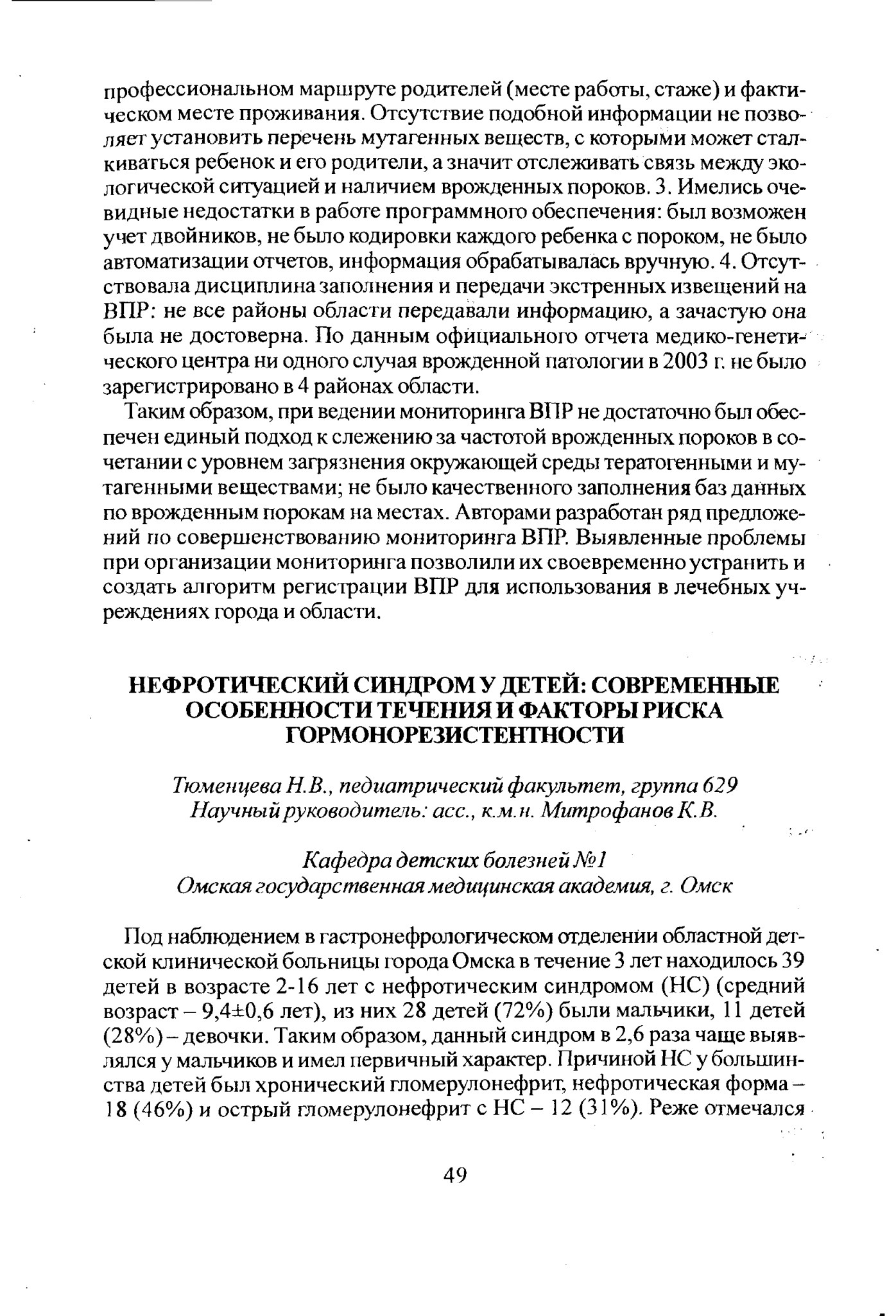 профессиональном маршруте родителей (месте работы, стаже) и фактическом месте проживания. Отсутствие подобной информации не позволяет установить перечень мутагенных веществ, с которыми может сталкиваться ребенок и его родители, а значит отслеживать связь между экологической ситуацией и наличием врожденных пороков. 3. Имелись очевидные недостатки в работе программного обеспечения: был возможен учет двойников, не было кодировки каждого ребенка с пороком, не было автоматизации отчетов, информация обрабатывалась вручную. 4. Отсутствовала дисциплина заполнения и передачи экстренных извещений на ВПР: не все районы области передавали информацию, а зачастую она была не достоверна. По данным официального отчета медико-генетического центра ни одного случая врожденной патологии в 2003 г. не было зарегистрировано в 4 районах области.

Таким образом, при ведении мониторинга ВПР не достаточно был обеспечен единый подход к слежению за частотой врожденных пороков в сочетании с уровнем загрязнения окружающей среды тератогенными и мутагенными веществами; не было качественного заполнения баз данных по врожденным порокам на местах. Авторами разработан ряд предложений по совершенствованию мониторинга ВПР. Выявленные проблемы при организации мониторинга позволили их своевременно устранить и создать алгоритм регистрации ВПР для использования в лечебных учреждениях города и области.

НЕФРОТИЧЕСКИЙ СИНДРОМ У ДЕТЕЙ: СОВРЕМЕННЫЕ ОСОБЕННОСТИ ТЕЧЕНИЯ И ФАКТОРЫ РИСКА ГОРМОНОРЕЗИСТЕНТНОСТИ

Тюменцева Н.В., педиатрический факультет, группа 629
Научный руководитель: асс., к.м.н. Митрофанов К.В.

Кафедра детских болезней №1
Омская государственная медицинская академия, г. Омск

Под наблюдением в гастронефрологическом отделении областной детской клинической больницы города Омска в течение 3 лет находилось 39 детей в возрасте 2-16 лет с нефротическим синдромом (НС) (средний возраст – 9,4±0,6 лет), из них 28 детей (72%) были мальчики, 11 детей (28%) – девочки. Таким образом, данный синдром в 2,6 раза чаще выявлялся у мальчиков и имел первичный характер. Причиной НС у большинства детей был хронический гломерулонефрит, нефротическая форма – 18 (46%) и острый гломерулонефрит с НС – 12 (31%). Реже отмечался

49